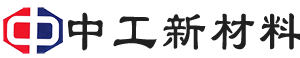 中工新材料